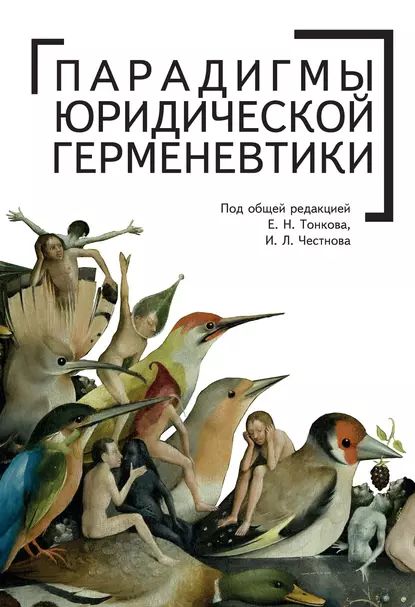 ПАРАДИГМЫ ЮРИДИЧЕСКОЙ ГЕРМЕНЕВТИКИ

Под общей редакцией
Е. Н. Тонкова,
И. Л. Честнова